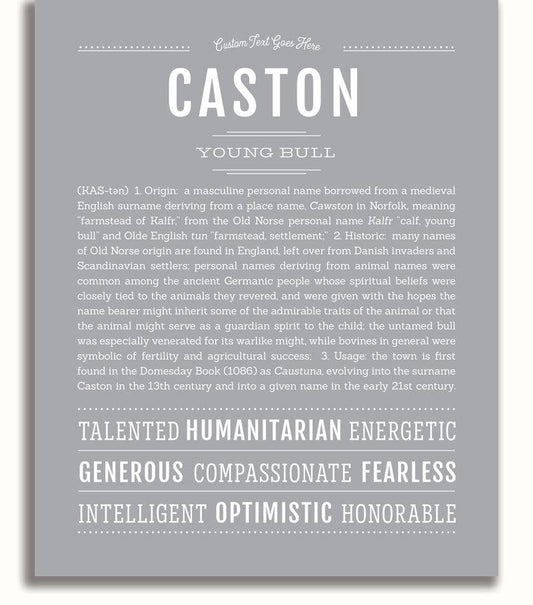 Custom Text Goes Here

CASTON

YOUNG BULL

(KAS-tən) 1. Origin: a masculine personal name borrowed from a medieval English surname deriving from a place name, Cawston in Norfolk, meaning "farmstead of Kalfr," from the Old Norse personal name Kalfr "calf, young bull" and Olde English tun "farmstead, settlement;" 2. Historic: many names of Old Norse origin are found in England, left over from Danish invaders and Scandinavian settlers; personal names deriving from animal names were common among the ancient Germanic people whose spiritual beliefs were closely tied to the animals they revered, and were given with the hopes the name bearer might inherit some of the admirable traits of the animal or that the animal might serve as a guardian spirit to the child; the untamed bull was especially venerated for its warlike might, while bovines in general were symbolic of fertility and agricultural success; 3. Usage: the town is first found in the Domesday Book (1086) as Caustuna, evolving into the surname Caston in the 13th century and into a given name in the early 21st century.

TALENTED HUMANITARIAN ENERGETIC

GENEROUS COMPASSIONATE FEARLESS

INTELLIGENT OPTIMISTIC HONORABLE